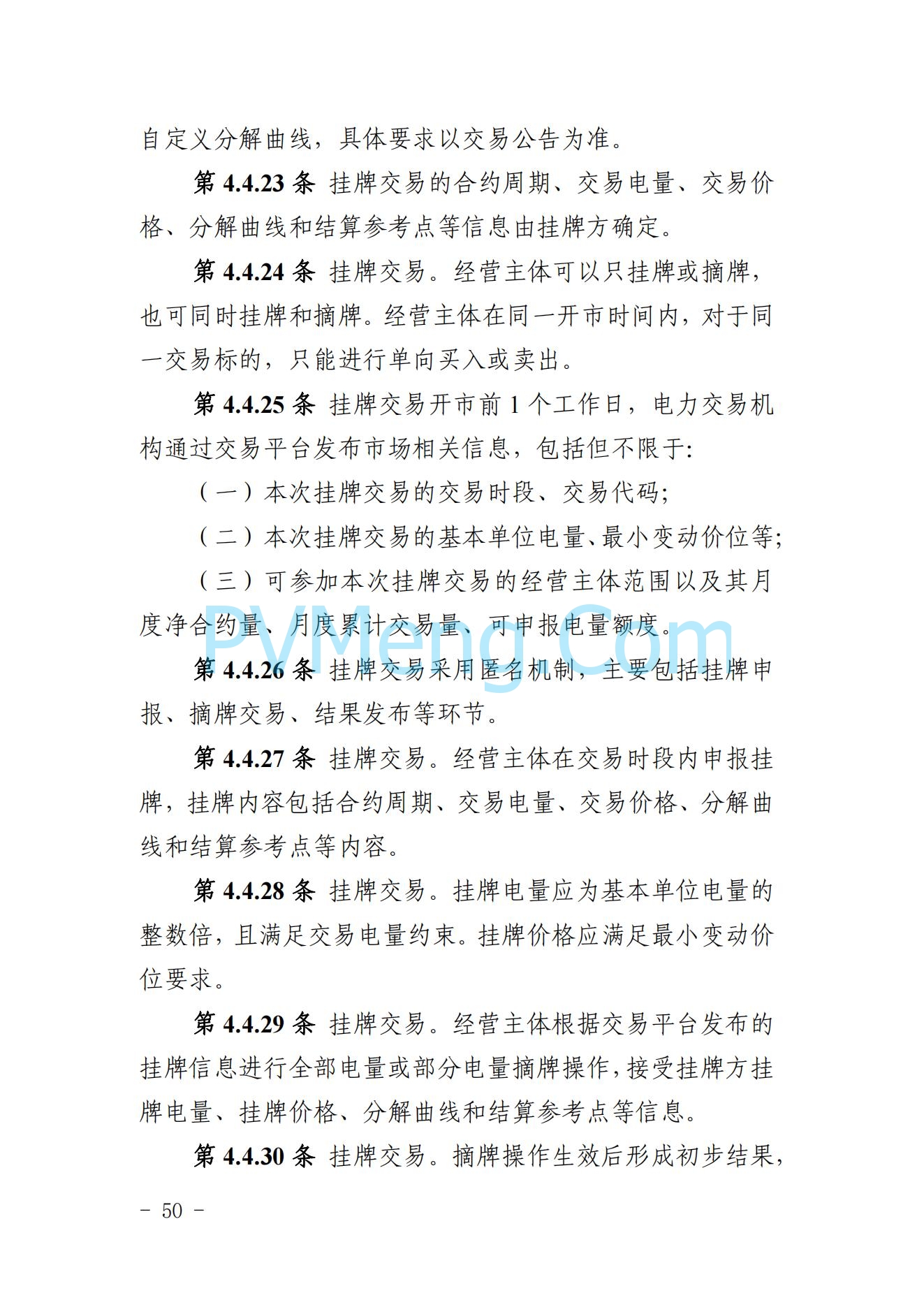 自定义分解曲线，具体要求以交易公告为准。

第 4.4.23 条 挂牌交易的合约周期、交易电量、交易价格、分解曲线和结算参考点等信息由挂牌方确定。

第 4.4.24 条 挂牌交易。经营主体可以只挂牌或摘牌，也可同时挂牌和摘牌。经营主体在同一开市时间内，对于同一交易标的，只能进行单向买入或卖出。

第 4.4.25 条 挂牌交易开市前 1 个工作日，电力交易机构通过交易平台发布市场相关信息，包括但不限于:

（一）本次挂牌交易的交易时段、交易代码;

（二）本次挂牌交易的基本单位电量、最小变动价位等;

（三）可参加本次挂牌交易的经营主体范围以及其月度净合约量、月度累计交易量、可申报电量额度。

PVMeng.Com

第 4.4.26 条 挂牌交易采用匿名机制，主要包括挂牌申报、摘牌交易、结果发布等环节。

第 4.4.27 条 挂牌交易。经营主体在交易时段内申报挂牌，挂牌内容包括合约周期、交易电量、交易价格、分解曲线和结算参考点等内容。

第 4.4.28 条 挂牌交易。挂牌电量应为基本单位电量的整数倍，且满足交易电量约束。挂牌价格应满足最小变动价位要求。

第 4.4.29 条 挂牌交易。经营主体根据交易平台发布的挂牌信息进行全部电量或部分电量摘牌操作，接受挂牌方挂牌电量、挂牌价格、分解曲线和结算参考点等信息。

第 4.4.30 条 挂牌交易。摘牌操作生效后形成初步结果，

- 50 -